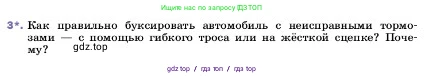 Ищите нас по запросу ГДЗ ТОП

3*. Как правильно буксировать автомобиль с неисправными тормозами — с помощью гибкого троса или на жёсткой сцепке? Почему?

gdz.top

gdz top / гдз топ / гдз top